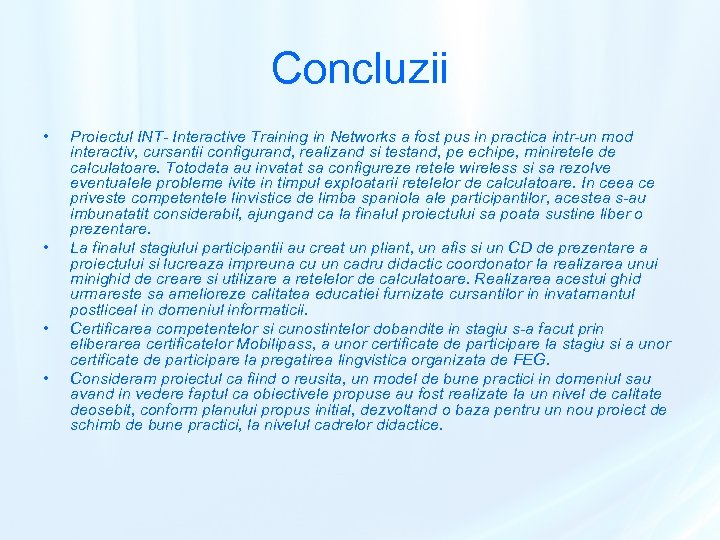 Concluzii

• Proiectul INT- Interactive Training in Networks a fost pus in practica intr-un mod interactiv, cursantii configurand, realizand si testand, pe echipe, miniretele de calculatoare. Totodata au invatat sa configureze retele wireless si sa rezolve eventualele probleme ivite in timpul exploatarii retelelor de calculatoare. In ceea ce priveste competentele linvistice de limba spaniola ale participantilor, acestea s-au imbunatatit considerabil, ajungand ca la finalul proiectului sa poata sustine liber o prezentare.

• La finalul stagiului participantii au creat un pliant, un afis si un CD de prezentare a proiectului si lucreaza impreuna cu un cadru didactic coordonator la realizarea unui minighid de creare si utilizare a retelelor de calculatoare. Realizarea acestui ghid urmareste sa amelioreze calitatea educatiei furnizate cursantilor in invatamantul postliceal in domeniul informaticii.

• Certificarea competentelor si cunostintelor dobandite in stagiu s-a facut prin eliberarea certificatelor Mobilipass, a unor certificate de participare la stagiu si a unor certificate de participare la pregatirea lingvistica organizata de FEG.

• Consideram proiectul ca fiind o reusita, un model de bune practici in domeniul sau avand in vedere faptul ca obiectivele propuse au fost realizate la un nivel de calitate deosebit, conform planului propus initial, dezvoltand o baza pentru un nou proiect de schimb de bune practici, la nivelul cadrelor didactice.